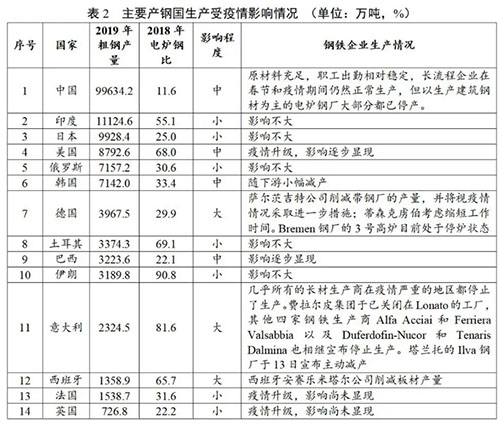 表 2　主要产钢国生产受疫情影响情况　（单位：万吨，%）

| 序号 | 国家 | 2019 年粗钢产量 | 2018 年电炉钢比 | 影响程度 | 钢铁企业生产情况 |
|---|---|---|---|---|---|
| 1 | 中国 | 99634.2 | 11.6 | 中 | 原材料充足，职工出勤相对稳定，长流程企业在春节和疫情期间仍然正常生产，但以生产建筑钢材为主的电炉钢厂大部分都已停产。 |
| 2 | 印度 | 11124.6 | 55.1 | 小 | 影响不大 |
| 3 | 日本 | 9928.4 | 25.0 | 小 | 影响不大 |
| 4 | 美国 | 8792.6 | 68.0 | 中 | 疫情升级，影响逐步显现 |
| 5 | 俄罗斯 | 7157.2 | 30.6 | 小 | 影响不大 |
| 6 | 韩国 | 7142.0 | 33.4 | 中 | 随下游小幅减产 |
| 7 | 德国 | 3967.5 | 29.9 | 大 | 萨尔茨吉特公司削减带钢厂的产量，并将视疫情情况采取进一步措施；蒂森克虏伯考虑缩短工作时间。Bremen 钢厂的 3 号高炉目前处于停炉状态 |
| 8 | 土耳其 | 3374.3 | 69.1 | 小 | 影响不大 |
| 9 | 巴西 | 3223.6 | 22.1 | 中 | 影响逐步显现 |
| 10 | 伊朗 | 3189.8 | 90.8 | 小 | 影响不大 |
| 11 | 意大利 | 2324.5 | 81.6 | 大 | 几乎所有的长材生产商在疫情严重的地区都停止了生产。费拉尔皮集团于已关闭在 Lonato 的工厂，其他四家钢铁生产商 Alfa Acciai 和 Ferriera Valsabbia 以及 Duferdofin-Nucor 和 Tenaris Dalmina 也相继宣布停止生产。塔兰托的 Ilva 钢厂于 13 日宣布主动减产 |
| 12 | 西班牙 | 1358.9 | 65.7 | 大 | 西班牙安赛乐米塔尔公司削减板材产量 |
| 13 | 法国 | 1538.7 | 31.6 | 小 | 疫情升级，影响尚未显现 |
| 14 | 英国 | 726.8 | 22.2 | 小 | 疫情升级，影响尚未显现 |